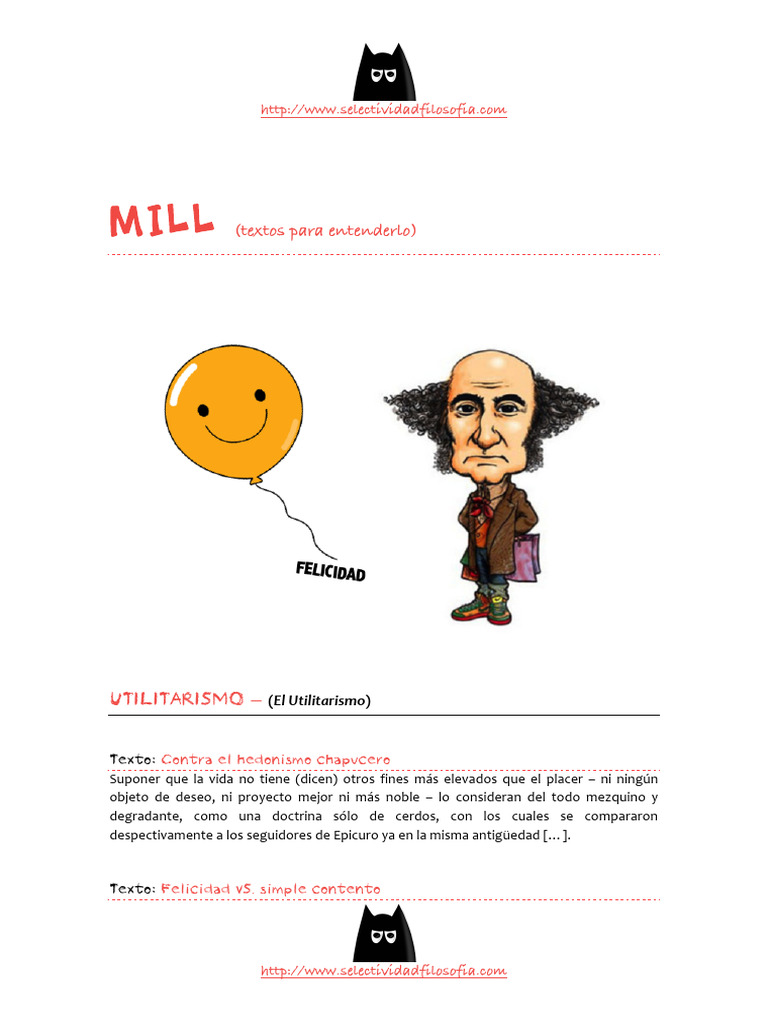 http://www.selectividadfilosofia.com

MILL (textos para entenderlo)

FELICIDAD

UTILITARISMO – (El Utilitarismo)

Texto: Contra el hedonismo chapucero

Suponer que la vida no tiene (dicen) otros fines más elevados que el placer – ni ningún objeto de deseo, ni proyecto mejor ni más noble – lo consideran del todo mezquino y degradante, como una doctrina sólo de cerdos, con los cuales se compararon despectivamente a los seguidores de Epicuro ya en la misma antigüedad [… ].

Texto: Felicidad vs. simple contento

http://www.selectividadfilosofia.com